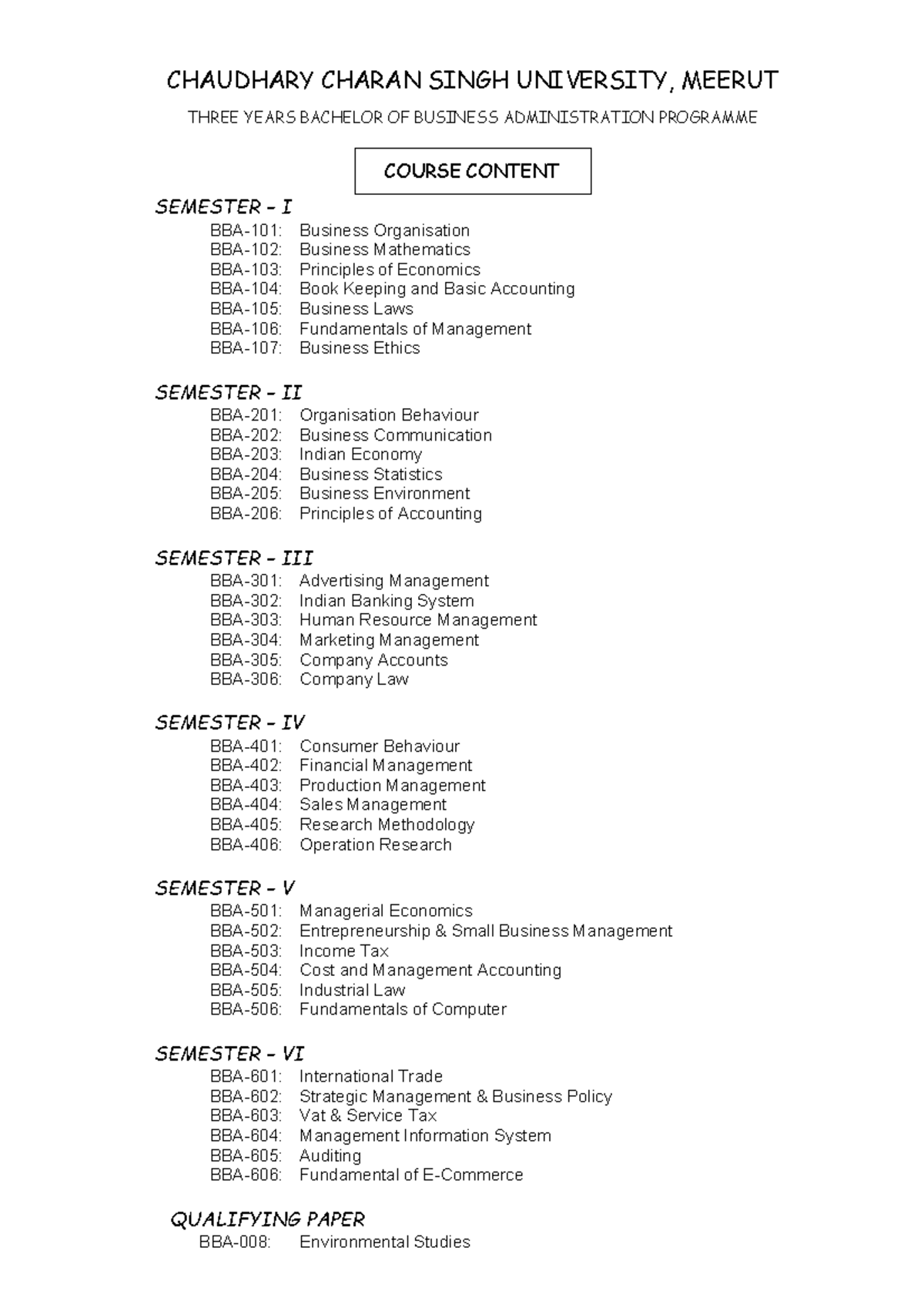 CHAUDHARY CHARAN SINGH UNIVERSITY, MEERUT

THREE YEARS BACHELOR OF BUSINESS ADMINISTRATION PROGRAMME

COURSE CONTENT

SEMESTER – I
BBA-101: Business Organisation
BBA-102: Business Mathematics
BBA-103: Principles of Economics
BBA-104: Book Keeping and Basic Accounting
BBA-105: Business Laws
BBA-106: Fundamentals of Management
BBA-107: Business Ethics

SEMESTER – II
BBA-201: Organisation Behaviour
BBA-202: Business Communication
BBA-203: Indian Economy
BBA-204: Business Statistics
BBA-205: Business Environment
BBA-206: Principles of Accounting

SEMESTER – III
BBA-301: Advertising Management
BBA-302: Indian Banking System
BBA-303: Human Resource Management
BBA-304: Marketing Management
BBA-305: Company Accounts
BBA-306: Company Law

SEMESTER – IV
BBA-401: Consumer Behaviour
BBA-402: Financial Management
BBA-403: Production Management
BBA-404: Sales Management
BBA-405: Research Methodology
BBA-406: Operation Research

SEMESTER – V
BBA-501: Managerial Economics
BBA-502: Entrepreneurship & Small Business Management
BBA-503: Income Tax
BBA-504: Cost and Management Accounting
BBA-505: Industrial Law
BBA-506: Fundamentals of Computer

SEMESTER – VI
BBA-601: International Trade
BBA-602: Strategic Management & Business Policy
BBA-603: Vat & Service Tax
BBA-604: Management Information System
BBA-605: Auditing
BBA-606: Fundamental of E-Commerce

QUALIFYING PAPER
BBA-008: Environmental Studies